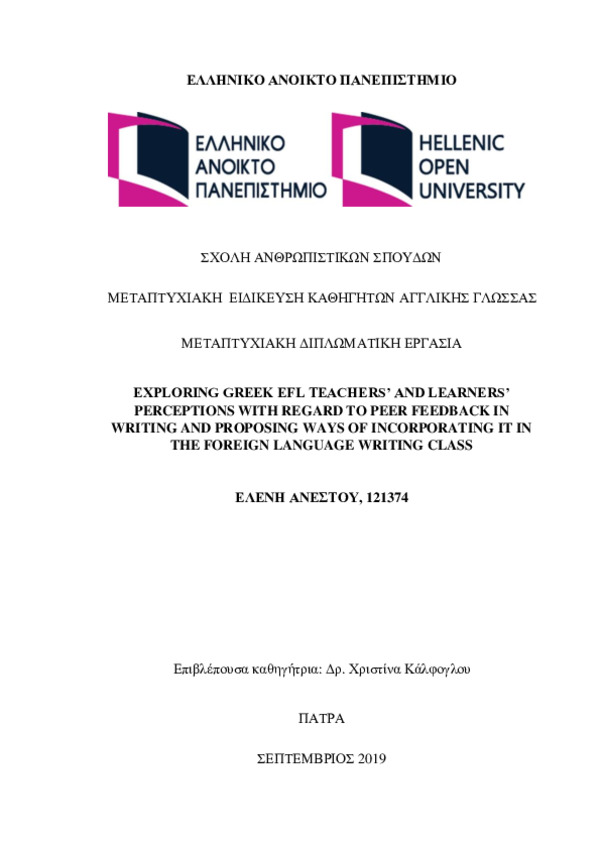 ΕΛΛΗΝΙΚΟ ΑΝΟΙΚΤΟ ΠΑΝΕΠΙΣΤΗΜΙΟ

ΕΛΛΗΝΙΚΟ ΑΝΟΙΚΤΟ ΠΑΝΕΠΙΣΤΗΜΙΟ

HELLENIC OPEN UNIVERSITY

ΣΧΟΛΗ ΑΝΘΡΩΠΙΣΤΙΚΩΝ ΣΠΟΥΔΩΝ

ΜΕΤΑΠΤΥΧΙΑΚΗ ΕΙΔΙΚΕΥΣΗ ΚΑΘΗΓΗΤΩΝ ΑΓΓΛΙΚΗΣ ΓΛΩΣΣΑΣ

ΜΕΤΑΠΤΥΧΙΑΚΗ ΔΙΠΛΩΜΑΤΙΚΗ ΕΡΓΑΣΙΑ

EXPLORING GREEK EFL TEACHERS' AND LEARNERS' PERCEPTIONS WITH REGARD TO PEER FEEDBACK IN WRITING AND PROPOSING WAYS OF INCORPORATING IT IN THE FOREIGN LANGUAGE WRITING CLASS

ΕΛΕΝΗ ΑΝΕΣΤΟΥ, 121374

Επιβλέπουσα καθηγήτρια: Δρ. Χριστίνα Κάλφογλου

ΠΑΤΡΑ

ΣΕΠΤΕΜΒΡΙΟΣ 2019